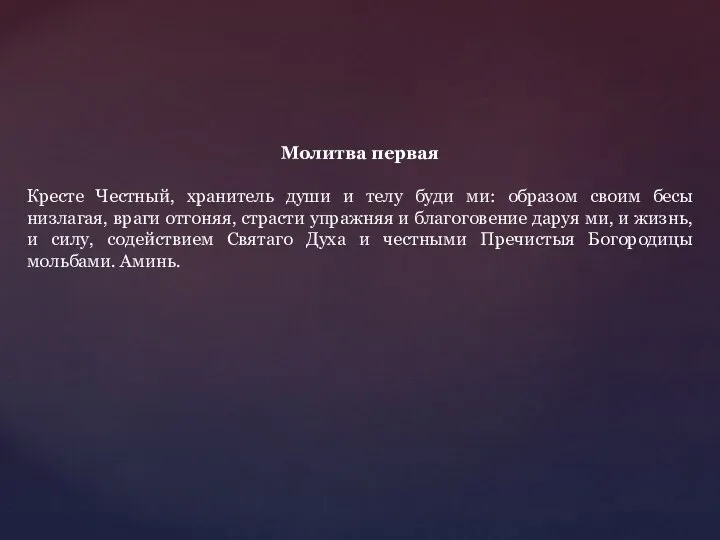 Молитва первая

Кресте Честный, хранитель души и телу буди ми: образом своим бесы низлагая, враги отгоняя, страсти упражняя и благоговение даруя ми, и жизнь, и силу, содействием Святаго Духа и честными Пречистыя Богородицы мольбами. Аминь.